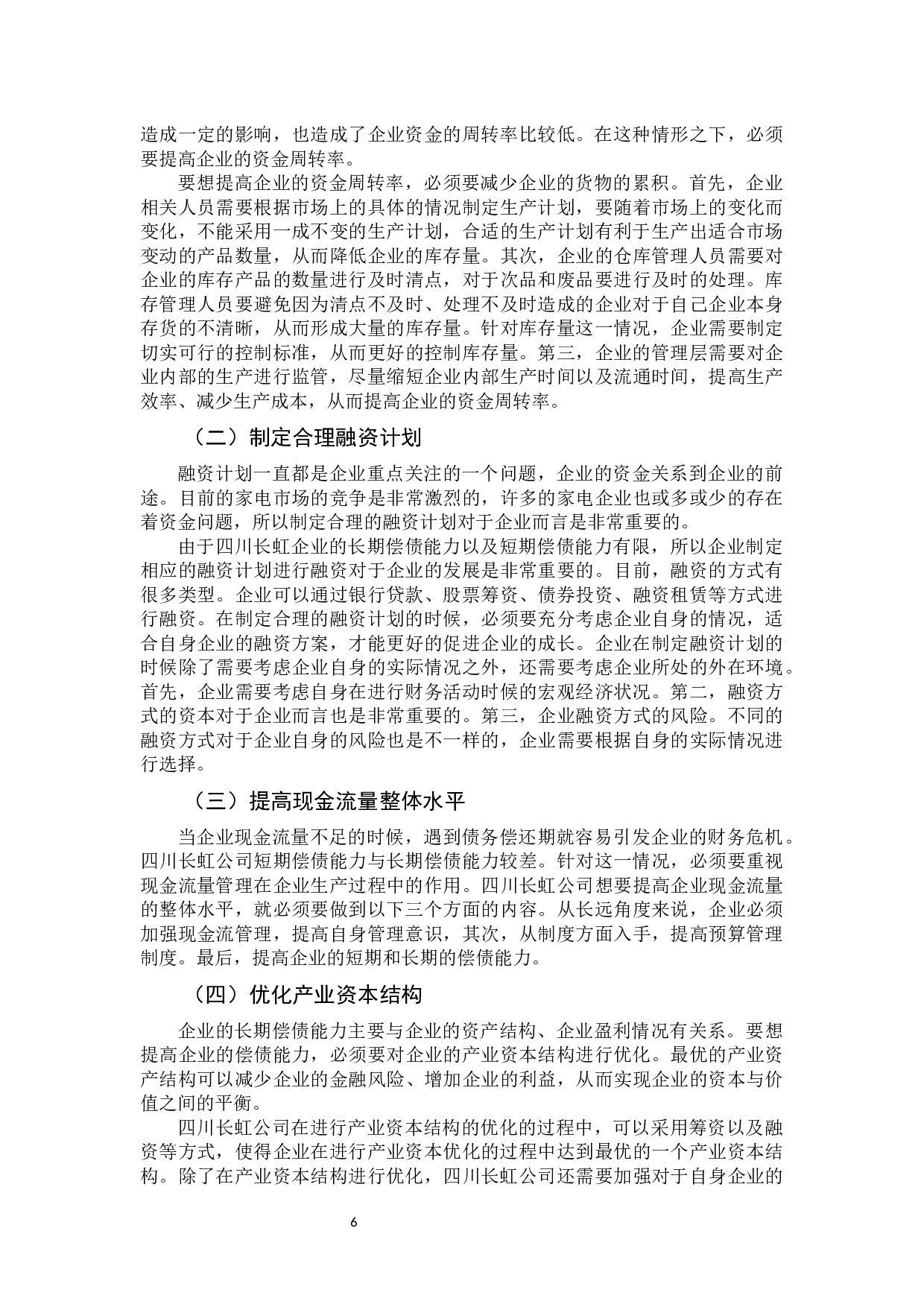 造成一定的影响，也造成了企业资金的周转率比较低。在这种情形之下，必须要提高企业的资金周转率。

要想提高企业的资金周转率，必须要减少企业的货物的累积。首先，企业相关人员需要根据市场上的具体的情况制定生产计划，要随着市场上的变化而变化，不能采用一成不变的生产计划，合适的生产计划有利于生产出适合市场变动的产品数量，从而降低企业的库存量。其次，企业的仓库管理人员需要对企业的库存产品的数量进行及时清点，对于次品和废品要进行及时的处理。库存管理人员要避免因为清点不及时、处理不及时造成的企业对于自己企业本身存货的不清晰，从而形成大量的库存量。针对库存量这一情况，企业需要制定切实可行的控制标准，从而更好的控制库存量。第三，企业的管理层需要对企业内部的生产进行监管，尽量缩短企业内部生产时间以及流通时间，提高生产效率、减少生产成本，从而提高企业的资金周转率。

（二）制定合理融资计划

融资计划一直都是企业重点关注的一个问题，企业的资金关系到企业的前途。目前的家电市场的竞争是非常激烈的，许多的家电企业也或多或少的存在着资金问题，所以制定合理的融资计划对于企业而言是非常重要的。

由于四川长虹企业的长期偿债能力以及短期偿债能力有限，所以企业制定相应的融资计划进行融资对于企业的发展是非常重要的。目前，融资的方式有很多类型。企业可以通过银行贷款、股票筹资、债券投资、融资租赁等方式进行融资。在制定合理的融资计划的时候，必须要充分考虑企业自身的情况，适合自身企业的融资方案，才能更好的促进企业的成长。企业在制定融资计划的时候除了需要考虑企业自身的实际情况之外，还需要考虑企业所处的外在环境。首先，企业需要考虑自身在进行财务活动时候的宏观经济状况。第二，融资方式的资本对于企业而言也是非常重要的。第三，企业融资方式的风险。不同的融资方式对于企业自身的风险也是不一样的，企业需要根据自身的实际情况进行选择。

（三）提高现金流量整体水平

当企业现金流量不足的时候，遇到债务偿还期就容易引发企业的财务危机。四川长虹公司短期偿债能力与长期偿债能力较差。针对这一情况，必须要重视现金流量管理在企业生产过程中的作用。四川长虹公司想要提高企业现金流量的整体水平，就必须要做到以下三个方面的内容。从长远角度来说，企业必须加强现金流管理，提高自身管理意识，其次，从制度方面入手，提高预算管理制度。最后，提高企业的短期和长期的偿债能力。

（四）优化产业资本结构

企业的长期偿债能力主要与企业的资产结构、企业盈利情况有关系。要想提高企业的偿债能力，必须要对企业的产业资本结构进行优化。最优的产业资产结构可以减少企业的金融风险、增加企业的利益，从而实现企业的资本与价值之间的平衡。

四川长虹公司在进行产业资本结构的优化的过程中，可以采用筹资以及融资等方式，使得企业在进行产业资本优化的过程中达到最优的一个产业资本结构。除了在产业资本结构进行优化，四川长虹公司还需要加强对于自身企业的

6